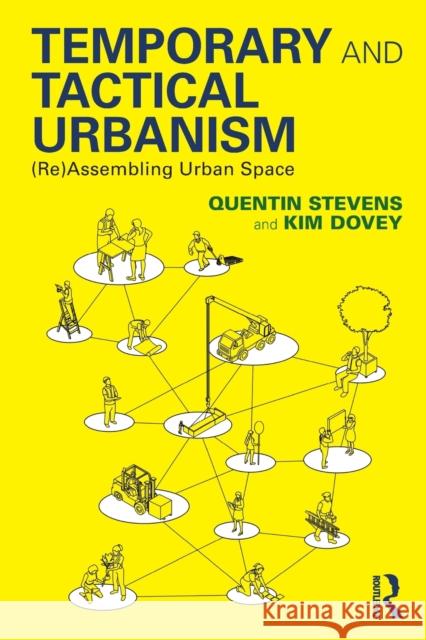 TEMPORARY AND TACTICAL URBANISM

(Re)Assembling Urban Space

QUENTIN STEVENS
and KIM DOVEY

ROUTLEDGE